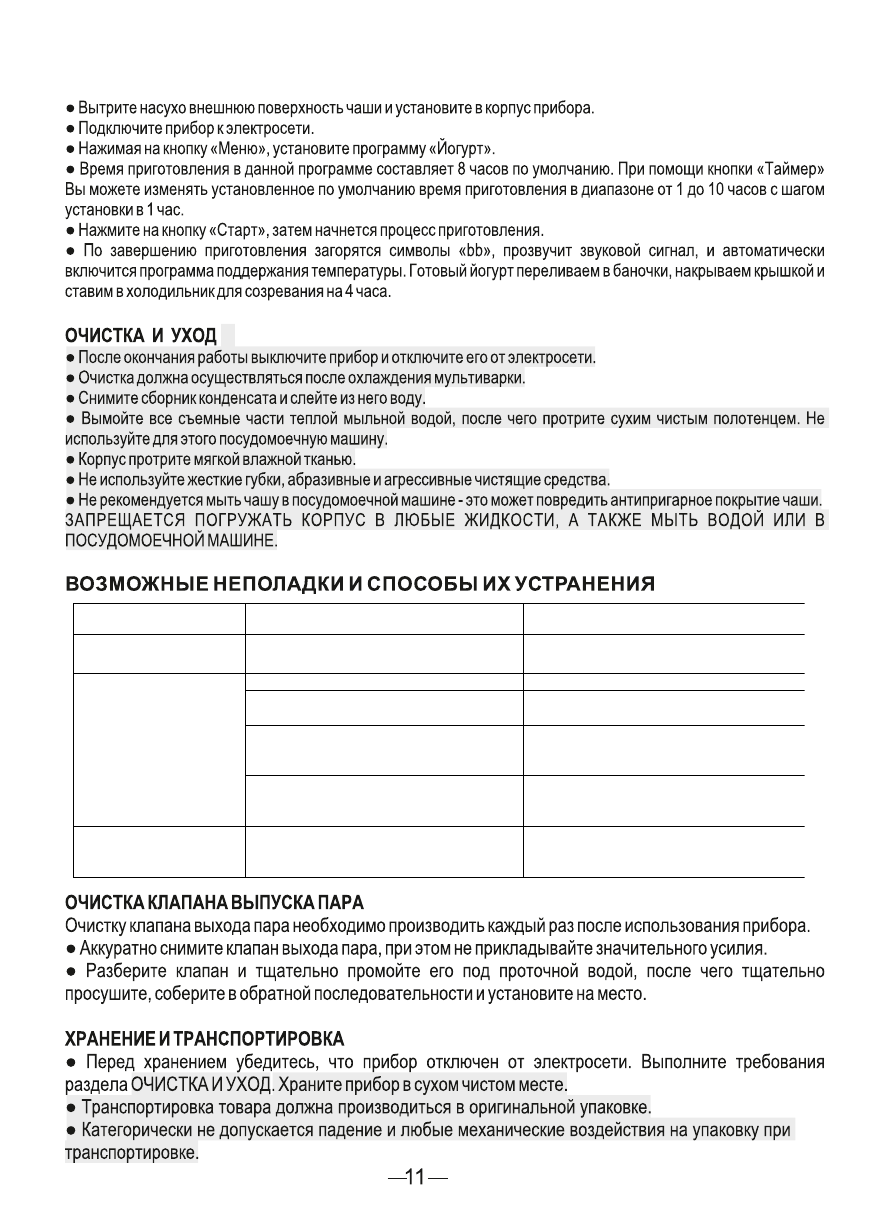 ● Вытрите насухо внешнюю поверхность чаши и установите в корпус прибора.
● Подключите прибор к электросети.
● Нажимая на кнопку «Меню», установите программу «Йогурт».
● Время приготовления в данной программе составляет 8 часов по умолчанию. При помощи кнопки «Таймер» Вы можете изменять установленное по умолчанию время приготовления в диапазоне от 1 до 10 часов с шагом установки в 1 час.
● Нажмите на кнопку «Старт», затем начнется процесс приготовления.
● По завершению приготовления загорятся символы «bb», прозвучит звуковой сигнал, и автоматически включится программа поддержания температуры. Готовый йогурт переливаем в баночки, накрываем крышкой и ставим в холодильник для созревания на 4 часа.

ОЧИСТКА И УХОД
● После окончания работы выключите прибор и отключите его от электросети.
● Очистка должна осуществляться после охлаждения мультиварки.
● Снимите сборник конденсата и слейте из него воду.
● Вымойте все съемные части теплой мыльной водой, после чего протрите сухим чистым полотенцем. Не используйте для этого посудомоечную машину.
● Корпус протрите мягкой влажной тканью.
● Не используйте жесткие губки, абразивные и агрессивные чистящие средства.
● Не рекомендуется мыть чашу в посудомоечной машине - это может повредить антипригарное покрытие чаши.
ЗАПРЕЩАЕТСЯ ПОГРУЖАТЬ КОРПУС В ЛЮБЫЕ ЖИДКОСТИ, А ТАКЖЕ МЫТЬ ВОДОЙ ИЛИ В ПОСУДОМОЕЧНОЙ МАШИНЕ.

ВОЗМОЖНЫЕ НЕПОЛАДКИ И СПОСОБЫ ИХ УСТРАНЕНИЯ

ОЧИСТКА КЛАПАНА ВЫПУСКА ПАРА
Очистку клапана выхода пара необходимо производить каждый раз после использования прибора.
● Аккуратно снимите клапан выхода пара, при этом не прикладывайте значительного усилия.
● Разберите клапан и тщательно промойте его под проточной водой, после чего тщательно просушите, соберите в обратной последовательности и установите на место.

ХРАНЕНИЕ И ТРАНСПОРТИРОВКА
● Перед хранением убедитесь, что прибор отключен от электросети. Выполните требования раздела ОЧИСТКА И УХОД. Храните прибор в сухом чистом месте.
● Транспортировка товара должна производиться в оригинальной упаковке.
● Категорически не допускается падение и любые механические воздействия на упаковку при транспортировке.

—11—